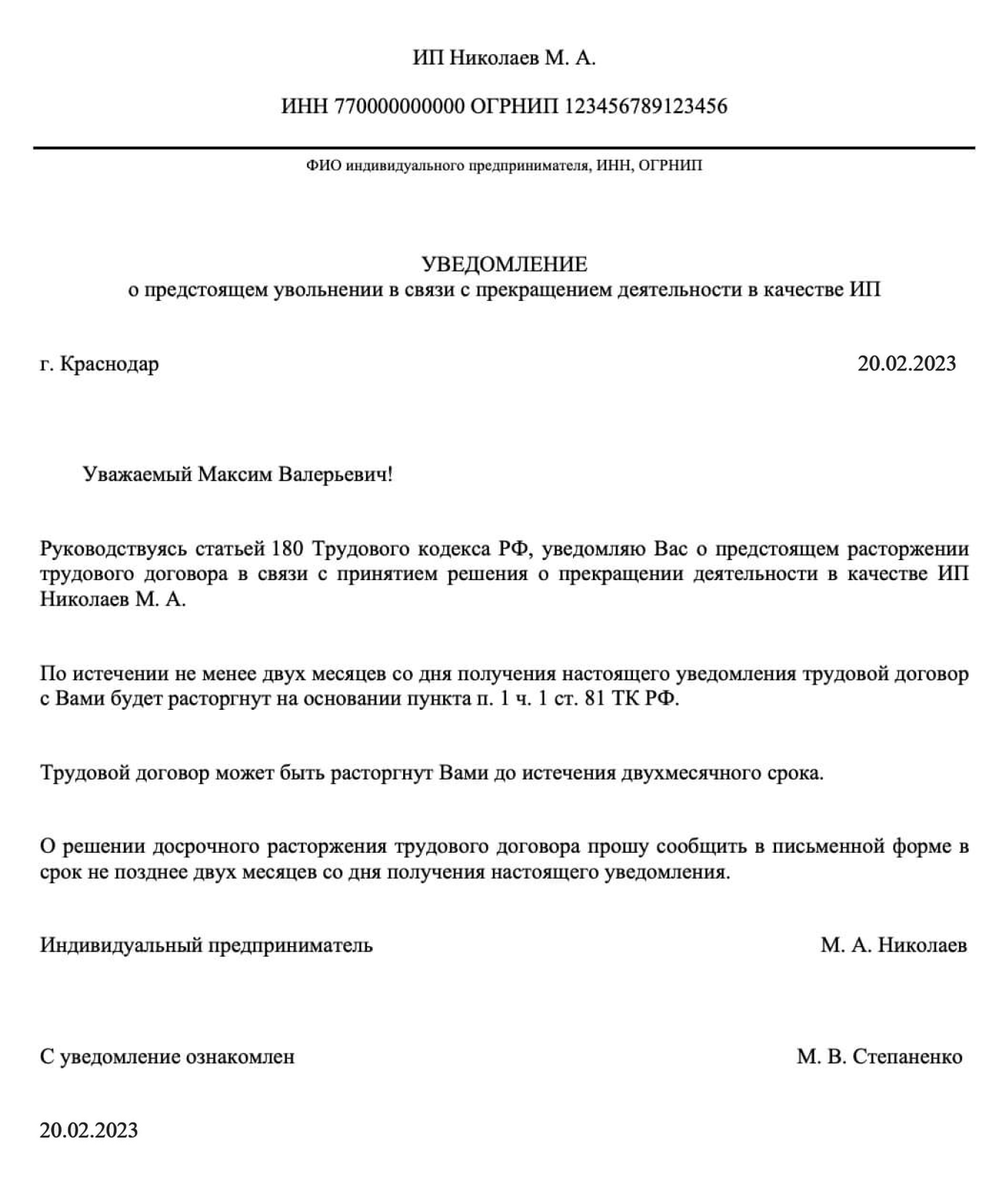 ИП Николаев М. А.

ИНН 770000000000 ОГРНИП 123456789123456

ФИО индивидуального предпринимателя, ИНН, ОГРНИП

УВЕДОМЛЕНИЕ
о предстоящем увольнении в связи с прекращением деятельности в качестве ИП

г. Краснодар

20.02.2023

Уважаемый Максим Валерьевич!

Руководствуясь статьей 180 Трудового кодекса РФ, уведомляю Вас о предстоящем расторжении трудового договора в связи с принятием решения о прекращении деятельности в качестве ИП Николаев М. А.

По истечении не менее двух месяцев со дня получения настоящего уведомления трудовой договор с Вами будет расторгнут на основании пункта п. 1 ч. 1 ст. 81 ТК РФ.

Трудовой договор может быть расторгнут Вами до истечения двухмесячного срока.

О решении досрочного расторжения трудового договора прошу сообщить в письменной форме в срок не позднее двух месяцев со дня получения настоящего уведомления.

Индивидуальный предприниматель

М. А. Николаев

С уведомление ознакомлен

М. В. Степаненко

20.02.2023